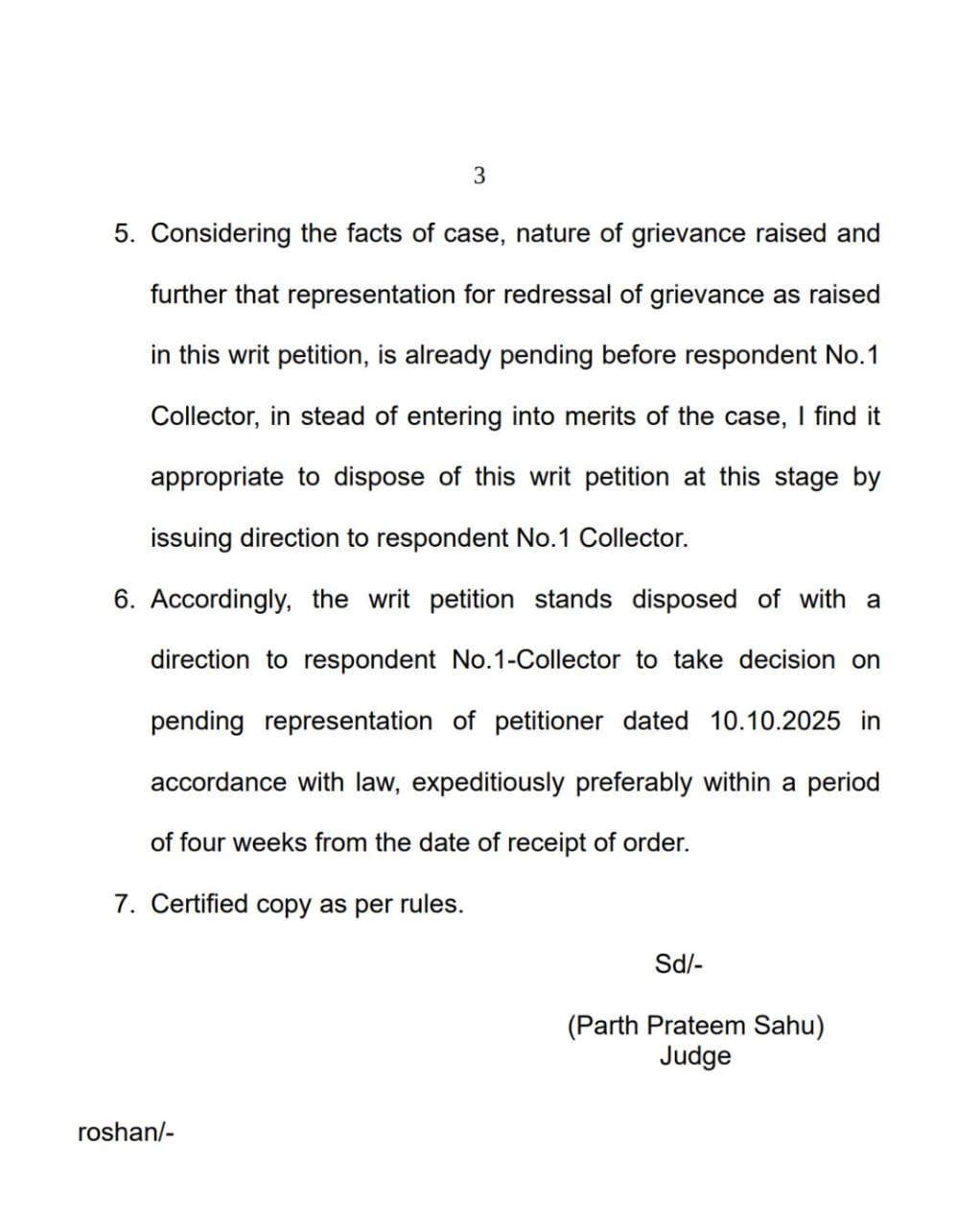 3

5. Considering the facts of case, nature of grievance raised and further that representation for redressal of grievance as raised in this writ petition, is already pending before respondent No.1 Collector, in stead of entering into merits of the case, I find it appropriate to dispose of this writ petition at this stage by issuing direction to respondent No.1 Collector.

6. Accordingly, the writ petition stands disposed of with a direction to respondent No.1-Collector to take decision on pending representation of petitioner dated 10.10.2025 in accordance with law, expeditiously preferably within a period of four weeks from the date of receipt of order.

7. Certified copy as per rules.

Sd/-

(Parth Prateem Sahu)
Judge

roshan/-